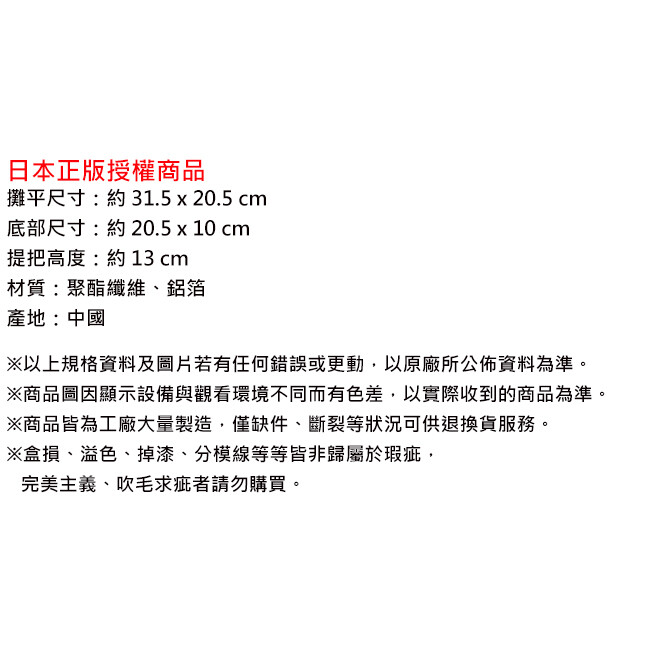 日本正版授權商品
攤平尺寸：約31.5 x 20.5 cm
底部尺寸：約20.5 x 10 cm
提把高度：約13 cm
材質：聚酯纖維、鋁箔
產地：中國

※以上規格資料及圖片若有任何錯誤或更動，以原廠所公佈資料為準。
※商品圖因顯示設備與觀看環境不同而有色差，以實際收到的商品為準。
※商品皆為工廠大量製造，僅缺件、斷裂等狀況可供退換貨服務。
※盒損、溢色、掉漆、分模線等等皆非歸屬於瑕疵，
完美主義、吹毛求疵者請勿購買。